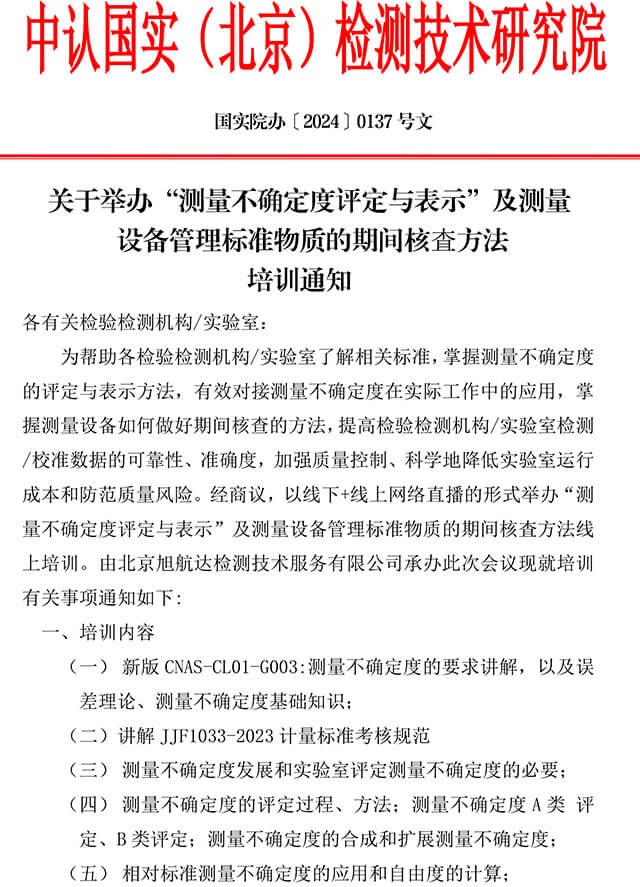 中认国实（北京）检测技术研究院

国实院办〔2024〕0137 号文

关于举办“测量不确定度评定与表示”及测量设备管理标准物质的期间核查方法培训通知

各有关检验检测机构/实验室：

为帮助各检验检测机构/实验室了解相关标准，掌握测量不确定度的评定与表示方法，有效对接测量不确定度在实际工作中的应用，掌握测量设备如何做好期间核查的方法，提高检验检测机构/实验室检测/校准数据的可靠性、准确度，加强质量控制、科学地降低实验室运行成本和防范质量风险。经商议，以线下+线上网络直播的形式举办“测量不确定度评定与表示”及测量设备管理标准物质的期间核查方法线上培训。由北京旭航达检测技术服务有限公司承办此次会议现就培训有关事项通知如下：

一、培训内容

（一） 新版 CNAS-CL01-G003:测量不确定度的要求讲解，以及误差理论、测量不确定度基础知识；

（二）讲解 JJF1033-2023 计量标准考核规范

（三） 测量不确定度发展和实验室评定测量不确定度的必要；

（四） 测量不确定度的评定过程、方法；测量不确定度 A 类 评定、B 类评定；测量不确定度的合成和扩展测量不确定度；

（五） 相对标准测量不确定度的应用和自由度的计算；